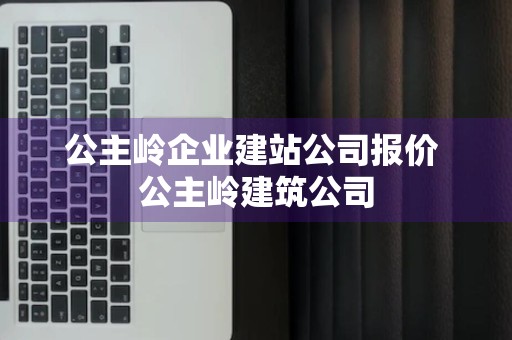 公主岭企业建站公司报价
公主岭建筑公司